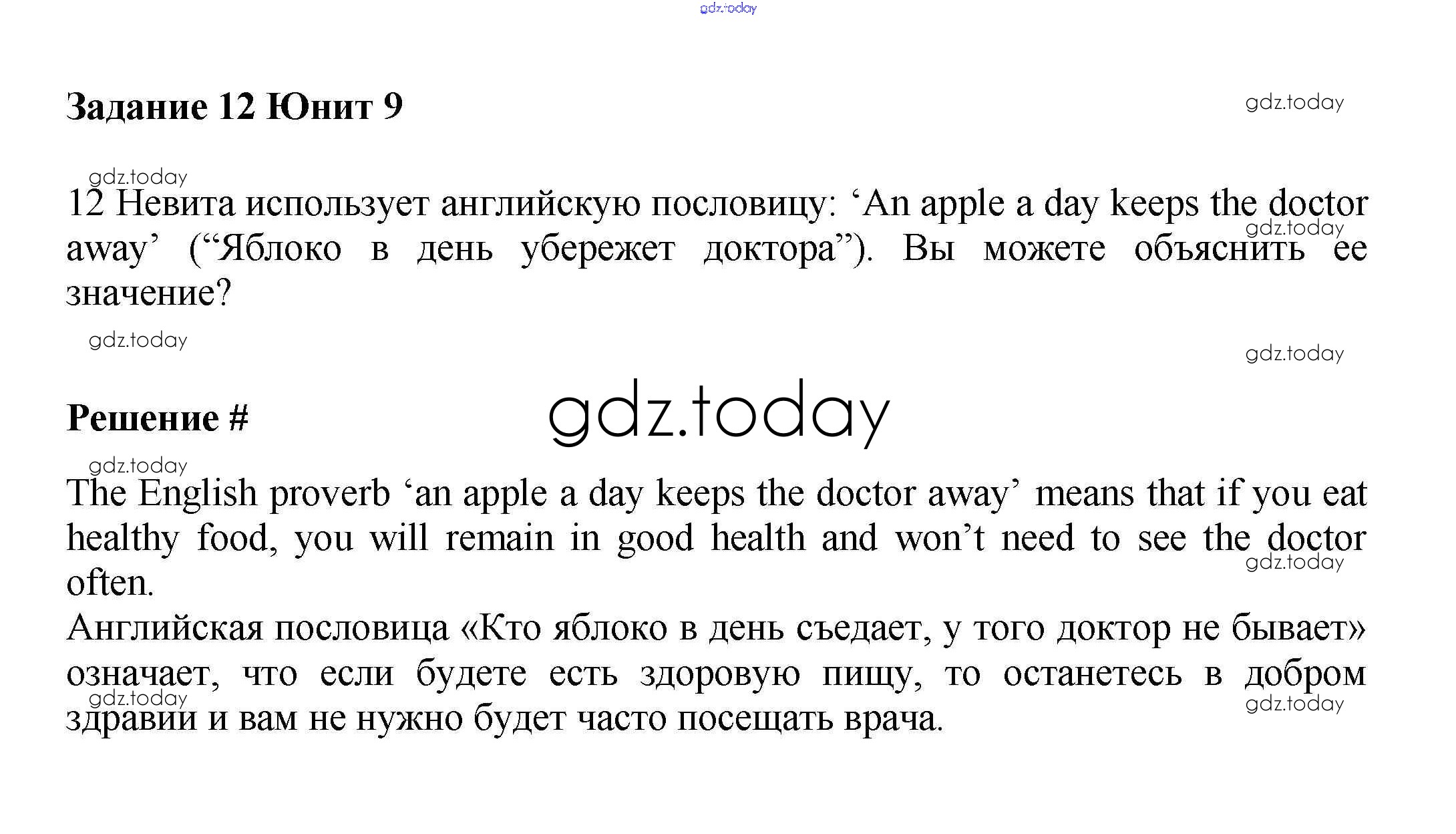 gdz.today

Задание 12 Юнит 9

gdz.today

gdz.today

12 Невита использует английскую пословицу: ‘An apple a day keeps the doctor away’ (“Яблоко в день убережет доктора”). Вы можете объяснить ее значение?

gdz.today

gdz.today

gdz.today

Решение #

gdz.today

gdz.today

The English proverb ‘an apple a day keeps the doctor away’ means that if you eat healthy food, you will remain in good health and won’t need to see the doctor often.

gdz.today

Английская пословица «Кто яблоко в день съедает, у того доктор не бывает» означает, что если будете есть здоровую пищу, то останетесь в добром здравии и вам не нужно будет часто посещать врача.

gdz.today

gdz.today